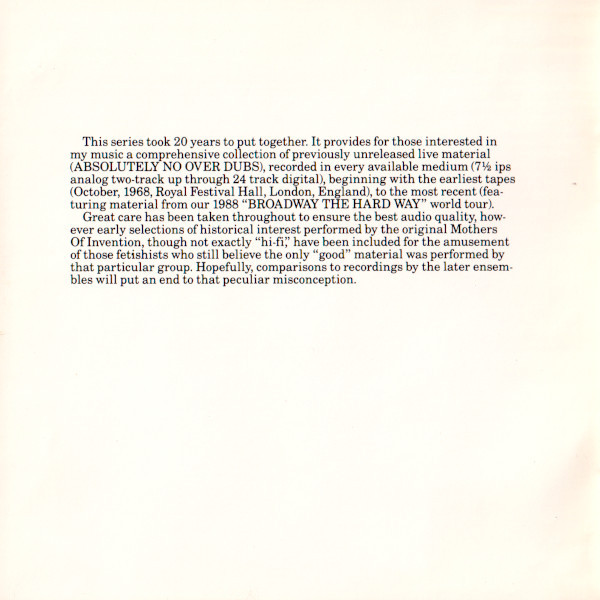 This series took 20 years to put together. It provides for those interested in my music a comprehensive collection of previously unreleased live material (ABSOLUTELY NO OVER DUBS), recorded in every available medium (7½ ips analog two-track up through 24 track digital), beginning with the earliest tapes (October, 1968, Royal Festival Hall, London, England), to the most recent (featuring material from our 1988 "BROADWAY THE HARD WAY" world tour).

Great care has been taken throughout to ensure the best audio quality, however early selections of historical interest performed by the original Mothers Of Invention, though not exactly "hi-fi," have been included for the amusement of those fetishists who still believe the only "good" material was performed by that particular group. Hopefully, comparisons to recordings by the later ensembles will put an end to that peculiar misconception.